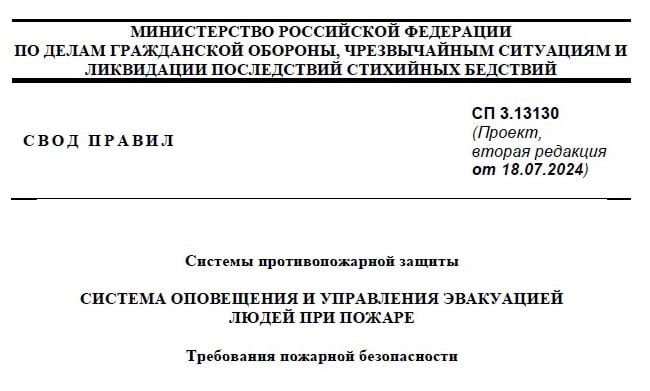 МИНИСТЕРСТВО РОССИЙСКОЙ ФЕДЕРАЦИИ
ПО ДЕЛАМ ГРАЖДАНСКОЙ ОБОРОНЫ, ЧРЕЗВЫЧАЙНЫМ СИТУАЦИЯМ И ЛИКВИДАЦИИ ПОСЛЕДСТВИЙ СТИХИЙНЫХ БЕДСТВИЙ

СВОД ПРАВИЛ

СП 3.13130
(Проект, вторая редакция от 18.07.2024)

Системы противопожарной защиты

СИСТЕМА ОПОВЕЩЕНИЯ И УПРАВЛЕНИЯ ЭВАКУАЦИЕЙ ЛЮДЕЙ ПРИ ПОЖАРЕ

Требования пожарной безопасности